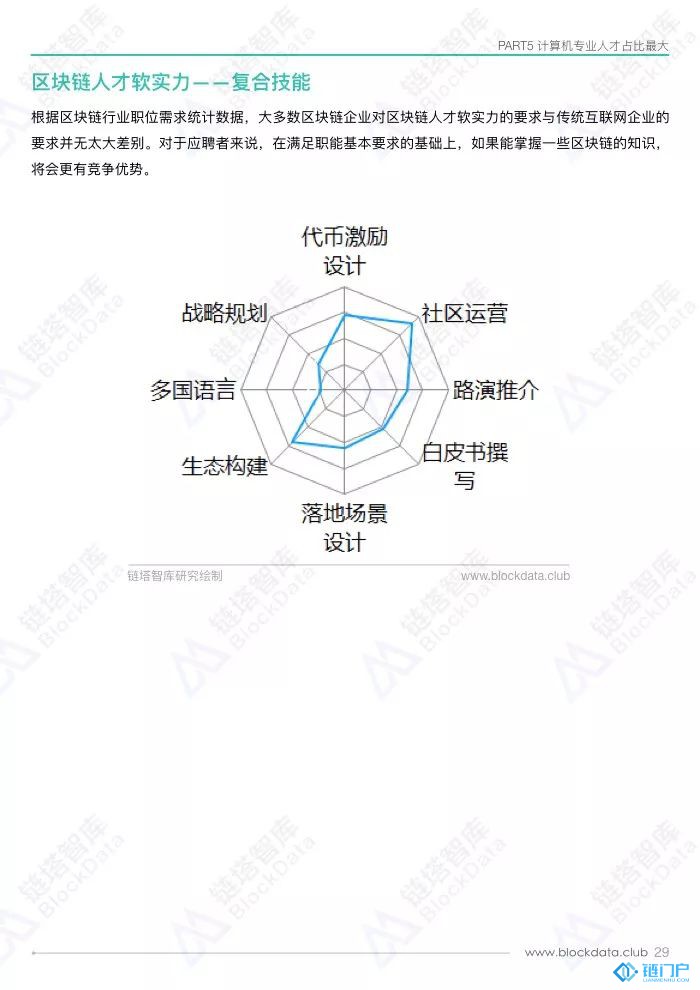 PART5 计算机专业人才占比最大

区块链人才软实力——复合技能

根据区块链行业职位需求统计数据，大多数区块链企业对区块链人才软实力的要求与传统互联网企业的要求并无太大差别。对于应聘者来说，在满足职能基本要求的基础上，如果能掌握一些区块链的知识，将会更有竞争优势。

代币激励设计

社区运营

路演推介

白皮书撰写

落地场景设计

生态构建

多国语言

战略规划

链塔智库研究绘制

www.blockdata.club

链塔智库 BlockData

www.blockdata.club 29

链门户